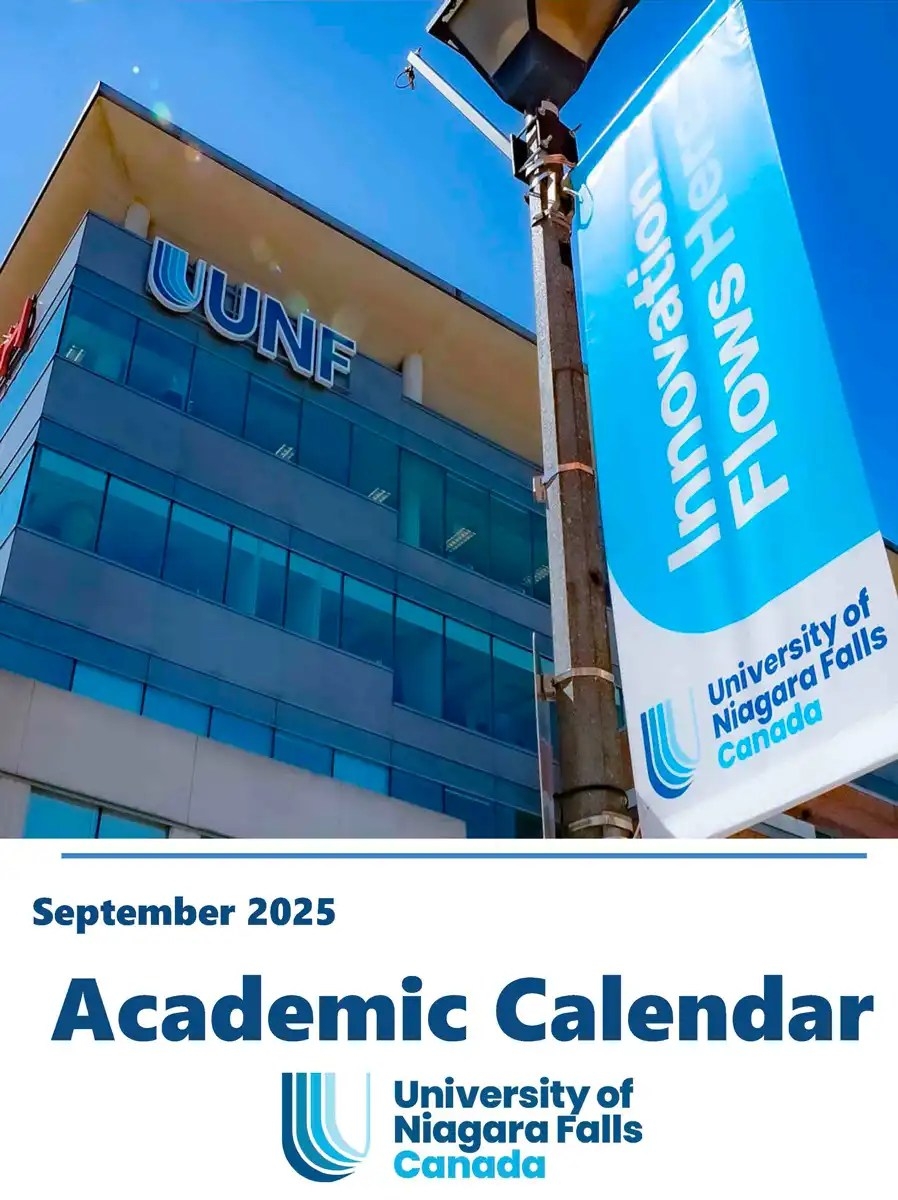 UNF

Innovation Flows Here

University of Niagara Falls Canada

September 2025

Academic Calendar

University of
Niagara Falls
Canada